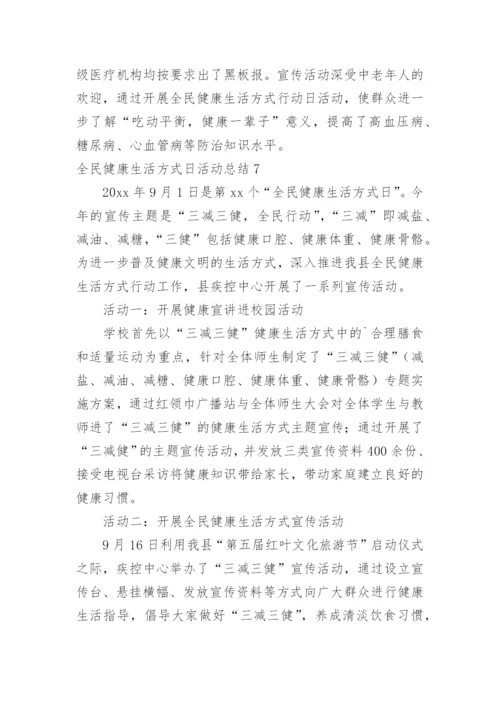 级医疗机构均按要求出了黑板报。宣传活动深受中老年人的欢迎，通过开展全民健康生活方式行动日活动，使群众进一步了解“吃动平衡，健康一辈子”意义，提高了高血压病、糖尿病、心血管病等防治知识水平。

全民健康生活方式日活动总结 7

20xx 年 9 月 1 日是第 xx 个“全民健康生活方式日”。今年的宣传主题是“三减三健，全民行动”，“三减”即减盐、减油、减糖，“三健”包括健康口腔、健康体重、健康骨骼。为进一步普及健康文明的生活方式，深入推进我县全民健康生活方式行动工作，县疾控中心开展了一系列宣传活动。

活动一：开展健康宣讲进校园活动

学校首先以“三减三健”健康生活方式中的`合理膳食和适量运动为重点，针对全体师生制定了“三减三健”（减盐、减油、减糖、健康口腔、健康体重、健康骨骼）专题实施方案，通过红领巾广播站与全体师生大会对全体学生与教师进了“三减三健”的健康生活方式主题宣传；通过开展了“三减健”的主题宣传活动，并发放三类宣传资料 400 余份、接受电视台采访将健康知识带给家长，带动家庭建立良好的健康习惯。

活动二：开展全民健康生活方式宣传活动

9 月 16 日利用我县“第五届红叶文化旅游节”启动仪式之际，疾控中心举办了“三减三健”宣传活动，通过设立宣传台、悬挂横幅、发放宣传资料等方式向广大群众进行健康生活指导，倡导大家做好“三减三健”，养成清淡饮食习惯，